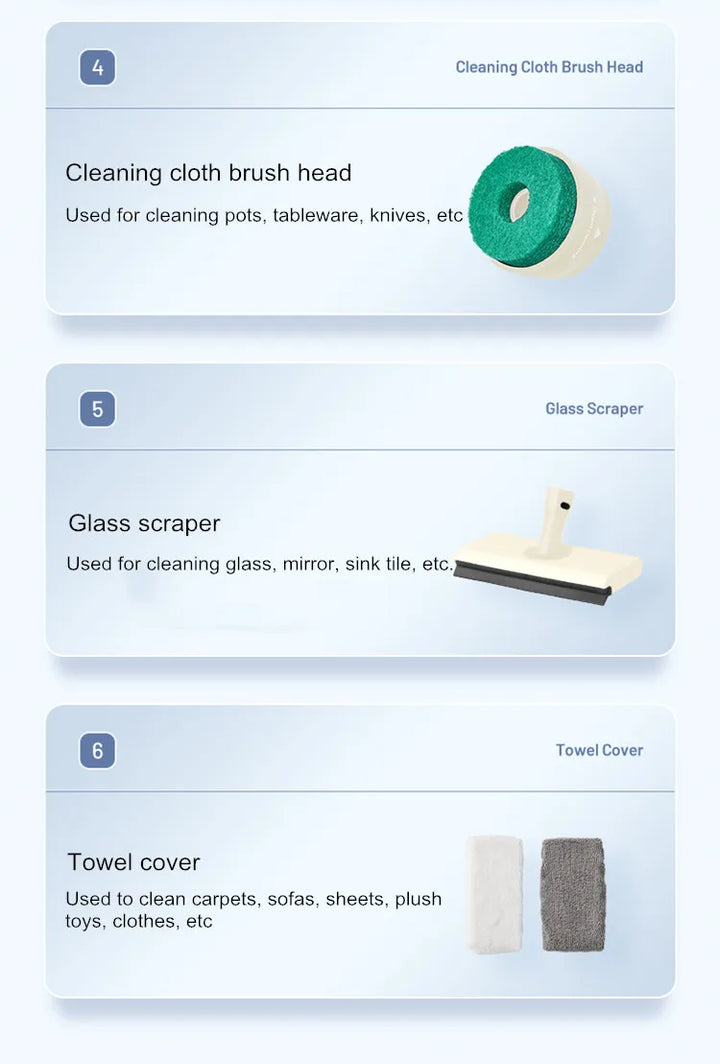 4

Cleaning Cloth Brush Head

Cleaning cloth brush head

Used for cleaning pots, tableware, knives, etc

5

Glass Scraper

Glass scraper

Used for cleaning glass, mirror, sink tile, etc.

6

Towel Cover

Towel cover

Used to clean carpets, sofas, sheets, plush toys, clothes, etc